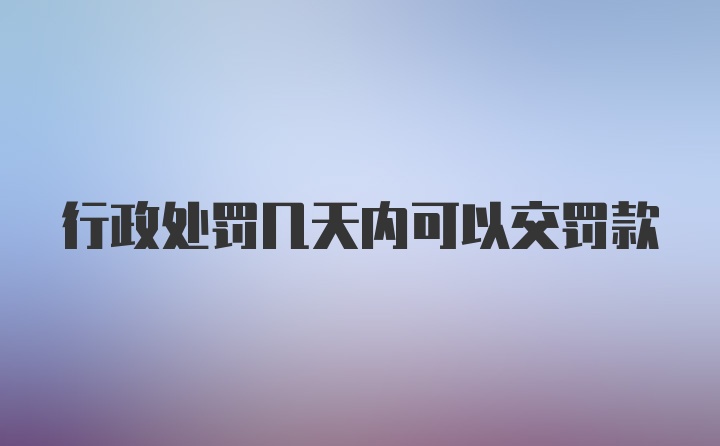 行政处罚几天内可以交罚款